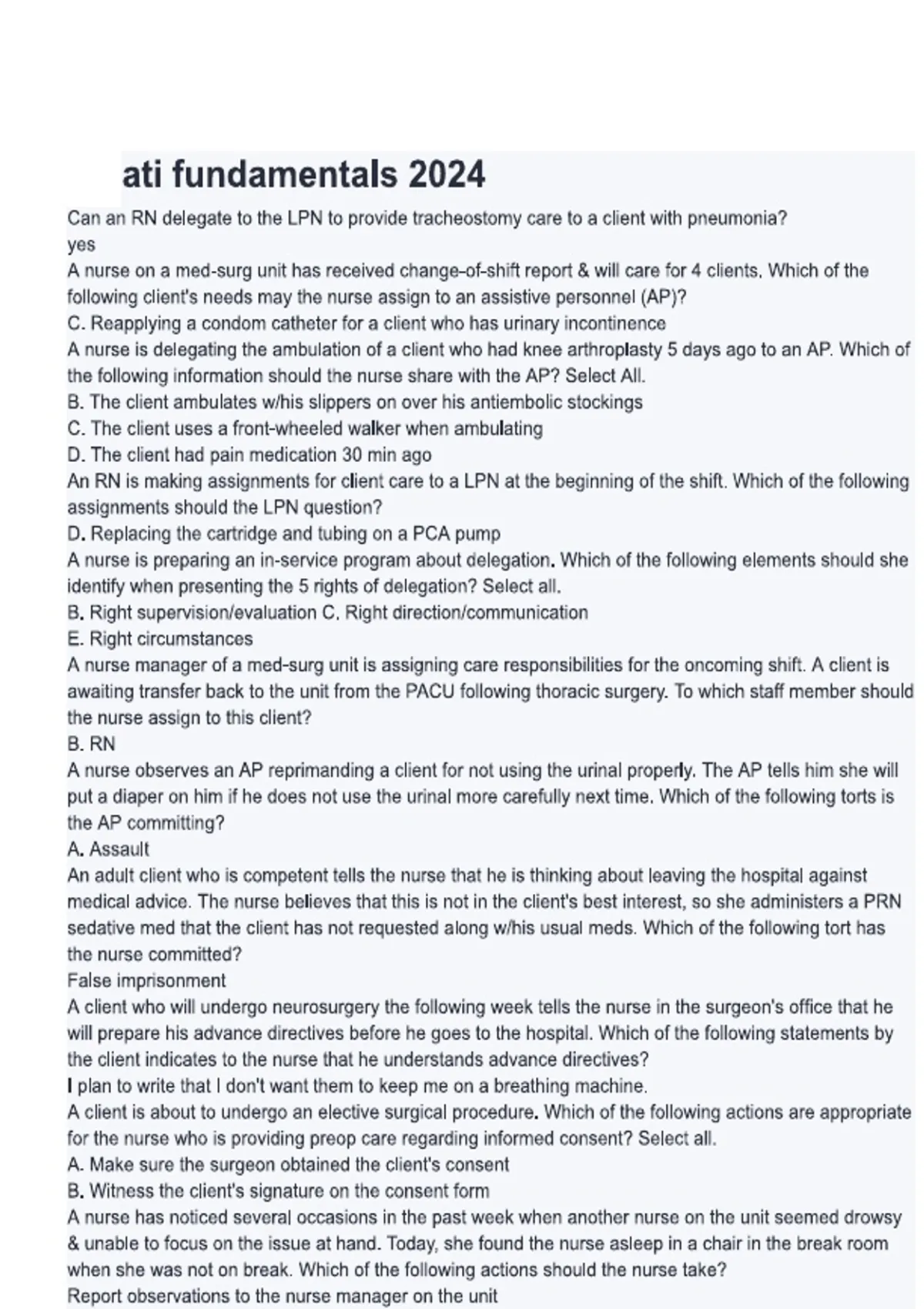 ati fundamentals 2024

Can an RN delegate to the LPN to provide tracheostomy care to a client with pneumonia?
yes
A nurse on a med-surg unit has received change-of-shift report & will care for 4 clients. Which of the following client's needs may the nurse assign to an assistive personnel (AP)?
C. Reapplying a condom catheter for a client who has urinary incontinence
A nurse is delegating the ambulation of a client who had knee arthroplasty 5 days ago to an AP. Which of the following information should the nurse share with the AP? Select All.
B. The client ambulates w/his slippers on over his antiembolic stockings
C. The client uses a front-wheeled walker when ambulating
D. The client had pain medication 30 min ago
An RN is making assignments for client care to a LPN at the beginning of the shift. Which of the following assignments should the LPN question?
D. Replacing the cartridge and tubing on a PCA pump
A nurse is preparing an in-service program about delegation. Which of the following elements should she identify when presenting the 5 rights of delegation? Select all.
B. Right supervision/evaluation C. Right direction/communication
E. Right circumstances
A nurse manager of a med-surg unit is assigning care responsibilities for the oncoming shift. A client is awaiting transfer back to the unit from the PACU following thoracic surgery. To which staff member should the nurse assign to this client?
B. RN
A nurse observes an AP reprimanding a client for not using the urinal properly. The AP tells him she will put a diaper on him if he does not use the urinal more carefully next time. Which of the following torts is the AP committing?
A. Assault
An adult client who is competent tells the nurse that he is thinking about leaving the hospital against medical advice. The nurse believes that this is not in the client's best interest, so she administers a PRN sedative med that the client has not requested along w/his usual meds. Which of the following tort has the nurse committed?
False imprisonment
A client who will undergo neurosurgery the following week tells the nurse in the surgeon's office that he will prepare his advance directives before he goes to the hospital. Which of the following statements by the client indicates to the nurse that he understands advance directives?
I plan to write that I don't want them to keep me on a breathing machine.
A client is about to undergo an elective surgical procedure. Which of the following actions are appropriate for the nurse who is providing preop care regarding informed consent? Select all.
A. Make sure the surgeon obtained the client's consent
B. Witness the client's signature on the consent form
A nurse has noticed several occasions in the past week when another nurse on the unit seemed drowsy & unable to focus on the issue at hand. Today, she found the nurse asleep in a chair in the break room when she was not on break. Which of the following actions should the nurse take?
Report observations to the nurse manager on the unit